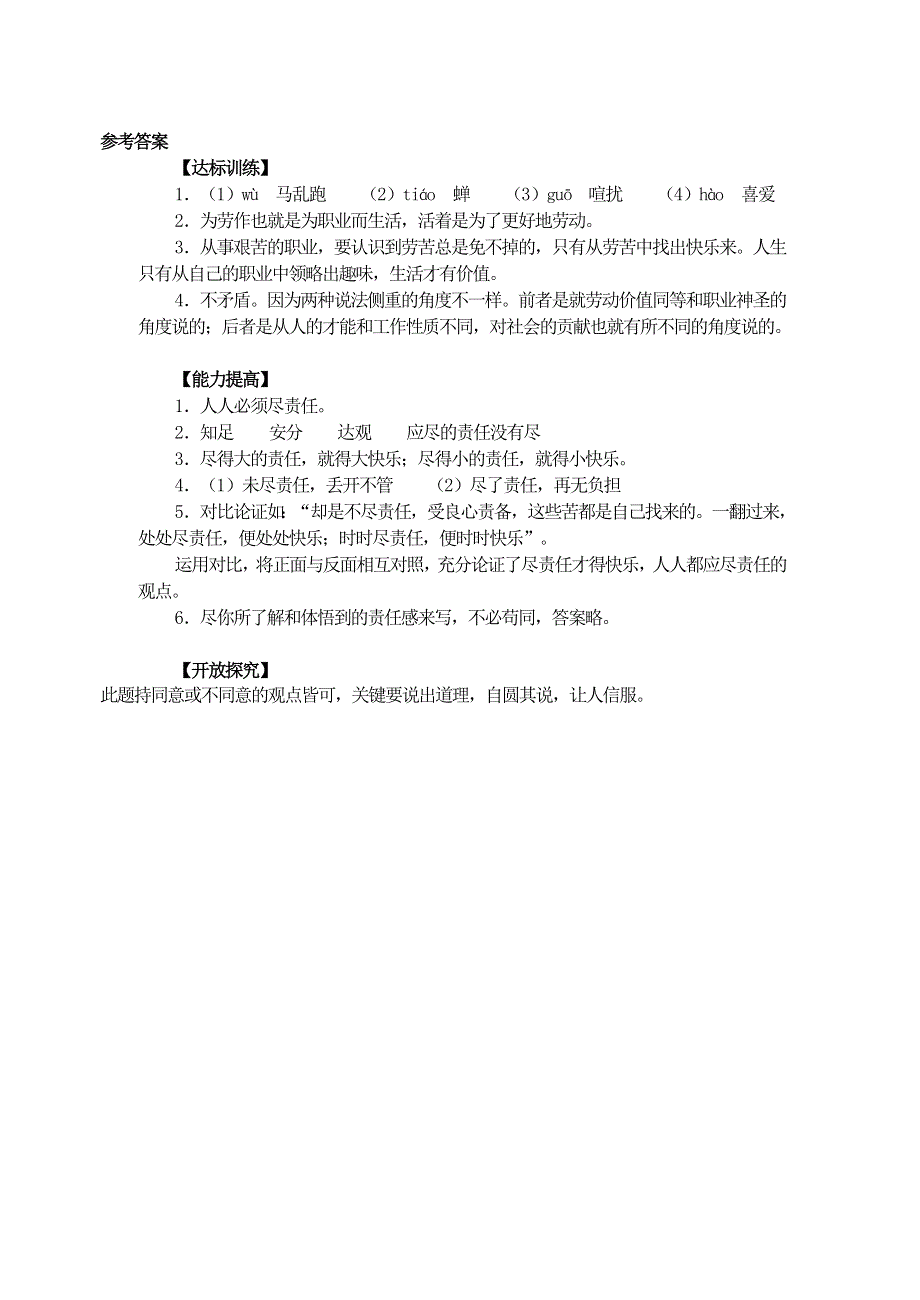 参考答案

【达标训练】

1．（1）wù　马乱跑　（2）tiáo　蝉　（3）guō　喧扰　（4）hào　喜爱

2．为劳作也就是为职业而生活，活着是为了更好地劳动。

3．从事艰苦的职业，要认识到劳苦总是免不掉的，只有从劳苦中找出快乐来。人生只有从自己的职业中领略出趣味，生活才有价值。

4．不矛盾。因为两种说法侧重的角度不一样。前者是就劳动价值同等和职业神圣的角度说的；后者是从人的才能和工作性质不同，对社会的贡献也就有所不同的角度说的。

【能力提高】

1．人人必须尽责任。

2．知足　安分　达观　应尽的责任没有尽

3．尽得大的责任，就得大快乐；尽得小的责任，就得小快乐。

4．（1）未尽责任，丢开不管　（2）尽了责任，再无负担

5．对比论证如：“却是不尽责任，受良心责备，这些苦都是自己找来的。一翻过来，处处尽责任，便处处快乐；时时尽责任，便时时快乐”。

运用对比，将正面与反面相互对照，充分论证了尽责任才得快乐，人人都应尽责任的观点。

6．尽你所了解和体悟到的责任感来写，不必苟同，答案略。

【开放探究】

此题持同意或不同意的观点皆可，关键要说出道理，自圆其说，让人信服。